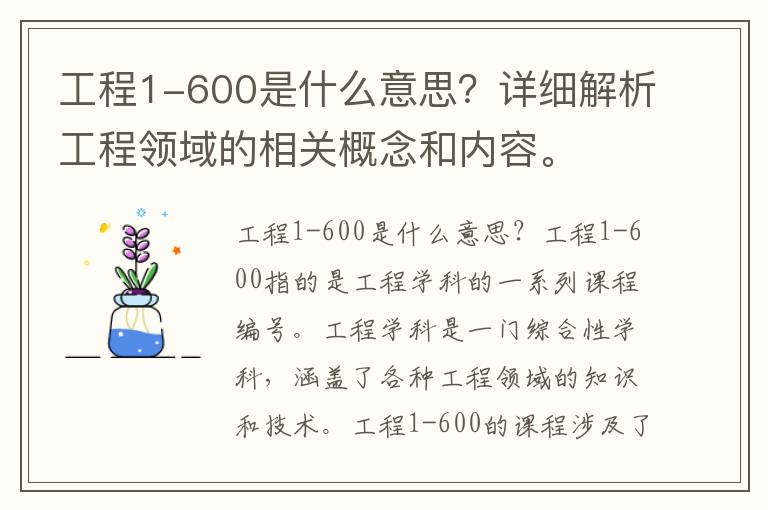 工程1-600是什么意思？详细解析工程领域的相关概念和内容。

工程1-600是什么意思？工程1-600指的是工程学科的一系列课程编号。工程学科是一门综合性学科，涵盖了各种工程领域的知识和技术。工程1-600的课程涉及了